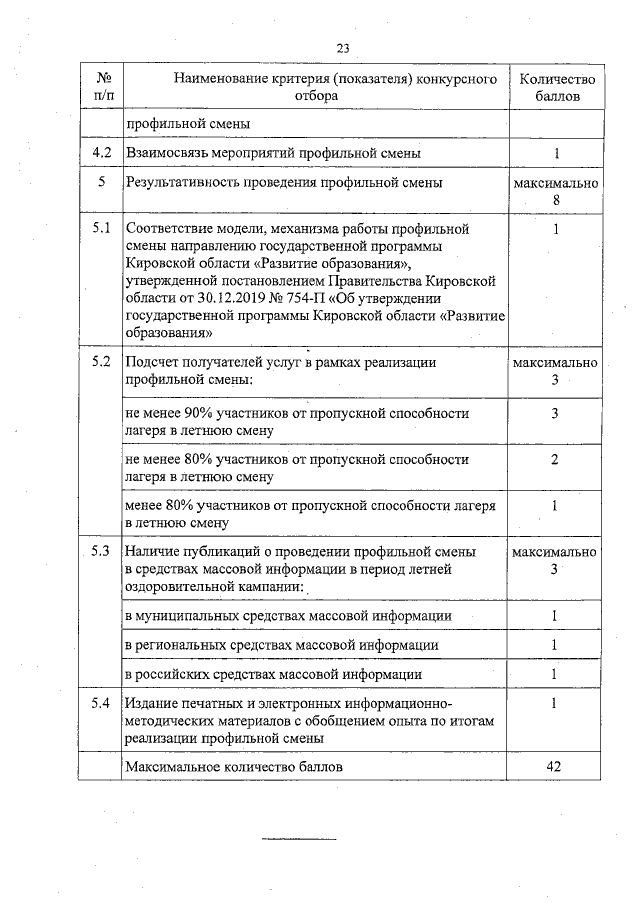 23

| № п/п | Наименование критерия (показателя) конкурсного отбора | Количество баллов |
|---|---|---|
| | профильной смены | |
| 4.2 | Взаимосвязь мероприятий профильной смены | 1 |
| 5 | Результативность проведения профильной смены | максимально 8 |
| 5.1 | Соответствие модели, механизма работы профильной смены направлению государственной программы Кировской области «Развитие образования», утвержденной постановлением Правительства Кировской области от 30.12.2019 № 754-П «Об утверждении государственной программы Кировской области «Развитие образования» | 1 |
| 5.2 | Подсчет получателей услуг в рамках реализации профильной смены: | максимально 3 |
| | не менее 90% участников от пропускной способности лагеря в летнюю смену | 3 |
| | не менее 80% участников от пропускной способности лагеря в летнюю смену | 2 |
| | менее 80% участников от пропускной способности лагеря в летнюю смену | 1 |
| 5.3 | Наличие публикаций о проведении профильной смены в средствах массовой информации в период летней оздоровительной кампании: | максимально 3 |
| | в муниципальных средствах массовой информации | 1 |
| | в региональных средствах массовой информации | 1 |
| | в российских средствах массовой информации | 1 |
| 5.4 | Издание печатных и электронных информационно-методических материалов с обобщением опыта по итогам реализации профильной смены | 1 |
| | Максимальное количество баллов | 42 |